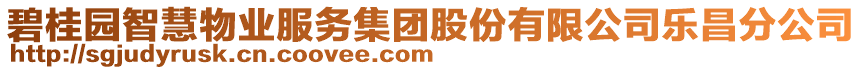 碧桂园智慧物业服务集团股份有限公司乐昌分公司
http://sgjudyrusk.cn.coovee.com